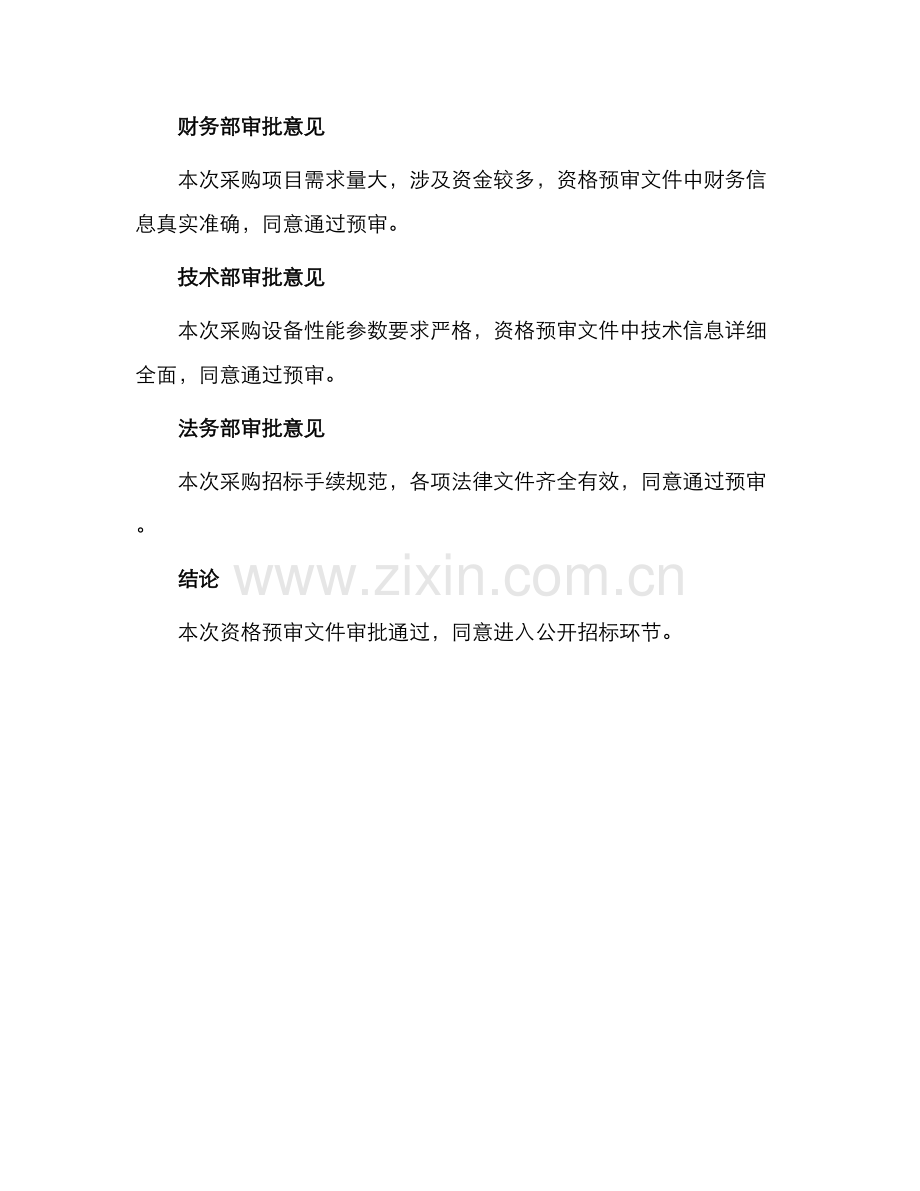 财务部审批意见

本次采购项目需求量大，涉及资金较多，资格预审文件中财务信息真实准确，同意通过预审。

技术部审批意见

本次采购设备性能参数要求严格，资格预审文件中技术信息详细全面，同意通过预审。

法务部审批意见

本次采购招标手续规范，各项法律文件齐全有效，同意通过预审。

结论

www.zixin.com.cn

本次资格预审文件审批通过，同意进入公开招标环节。